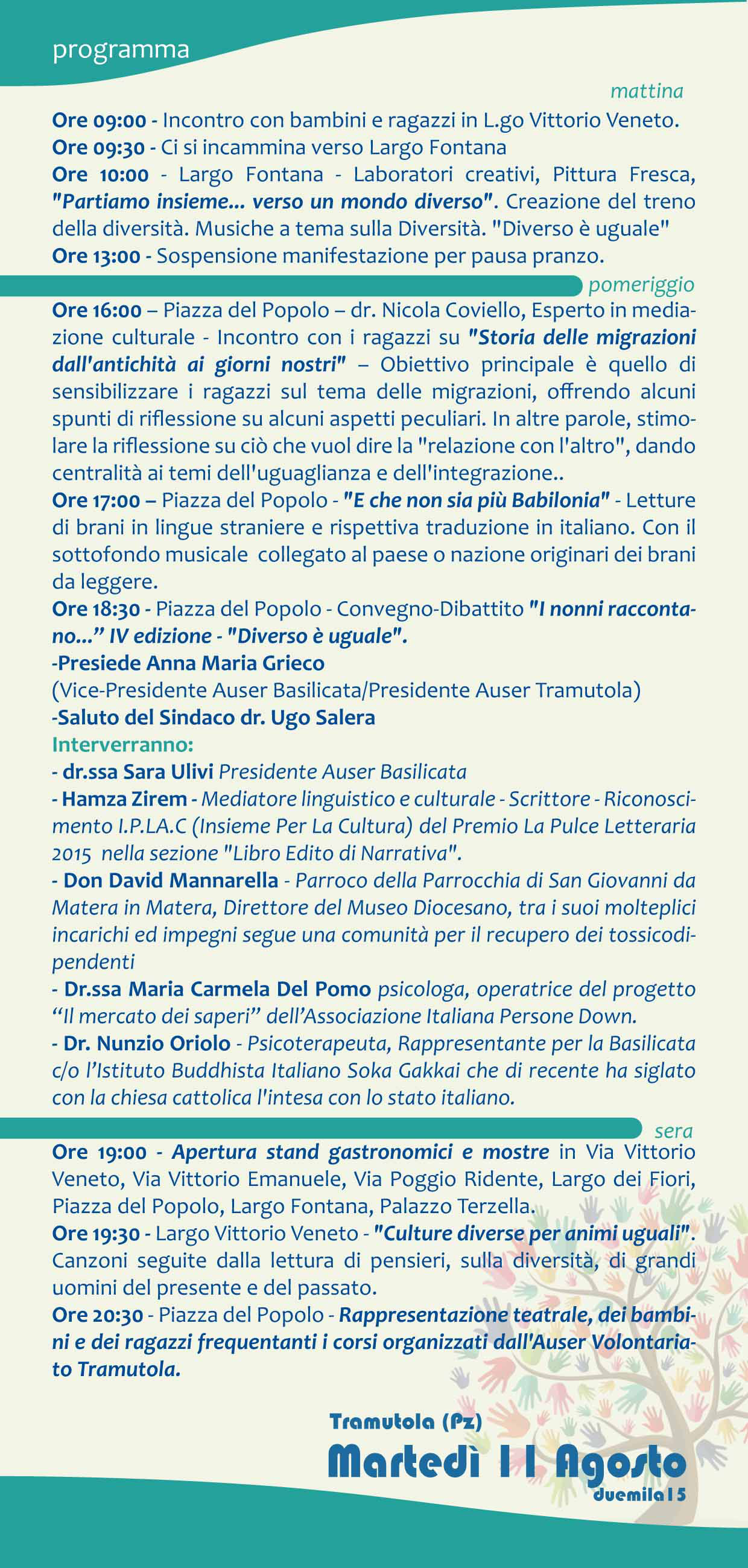 programma

mattina

Ore 09:00 - Incontro con bambini e ragazzi in L.go Vittorio Veneto.
Ore 09:30 - Ci si incammina verso Largo Fontana
Ore 10:00 - Largo Fontana - Laboratori creativi, Pittura Fresca, "Partiamo insieme... verso un mondo diverso". Creazione del treno della diversità. Musiche a tema sulla Diversità. "Diverso è uguale"
Ore 13:00 - Sospensione manifestazione per pausa pranzo.

pomeriggio

Ore 16:00 – Piazza del Popolo – dr. Nicola Coviello, Esperto in mediazione culturale - Incontro con i ragazzi su "Storia delle migrazioni dall'antichità ai giorni nostri" – Obiettivo principale è quello di sensibilizzare i ragazzi sul tema delle migrazioni, offrendo alcuni spunti di riflessione su alcuni aspetti peculiari. In altre parole, stimolare la riflessione su ciò che vuol dire la "relazione con l'altro", dando centralità ai temi dell'uguaglianza e dell'integrazione..
Ore 17:00 – Piazza del Popolo - "E che non sia più Babilonia" - Letture di brani in lingue straniere e rispettiva traduzione in italiano. Con il sottofondo musicale collegato al paese o nazione originari dei brani da leggere.
Ore 18:30 - Piazza del Popolo - Convegno-Dibattito "I nonni raccontano..." IV edizione - "Diverso è uguale".
-Presiede Anna Maria Grieco
(Vice-Presidente Auser Basilicata/Presidente Auser Tramutola)
-Saluto del Sindaco dr. Ugo Salera
Interverranno:
- dr.ssa Sara Ulivi Presidente Auser Basilicata
- Hamza Zirem - Mediatore linguistico e culturale - Scrittore - Riconoscimento I.P.LA.C (Insieme Per La Cultura) del Premio La Pulce Letteraria 2015 nella sezione "Libro Edito di Narrativa".
- Don David Mannarella - Parroco della Parrocchia di San Giovanni da Matera in Matera, Direttore del Museo Diocesano, tra i suoi molteplici incarichi ed impegni segue una comunità per il recupero dei tossicodipendenti
- Dr.ssa Maria Carmela Del Pomo psicologa, operatrice del progetto "Il mercato dei saperi" dell'Associazione Italiana Persone Down.
- Dr. Nunzio Oriolo - Psicoterapeuta, Rappresentante per la Basilicata c/o l'Istituto Buddhista Italiano Soka Gakkai che di recente ha siglato con la chiesa cattolica l'intesa con lo stato italiano.

sera

Ore 19:00 - Apertura stand gastronomici e mostre in Via Vittorio Veneto, Via Vittorio Emanuele, Via Poggio Ridente, Largo dei Fiori, Piazza del Popolo, Largo Fontana, Palazzo Terzella.
Ore 19:30 - Largo Vittorio Veneto - "Culture diverse per animi uguali". Canzoni seguite dalla lettura di pensieri, sulla diversità, di grandi uomini del presente e del passato.
Ore 20:30 - Piazza del Popolo - Rappresentazione teatrale, dei bambini e dei ragazzi frequentanti i corsi organizzati dall'Auser Volontariato Tramutola.

Tramutola (Pz)
Martedì 11 Agosto
duemila15